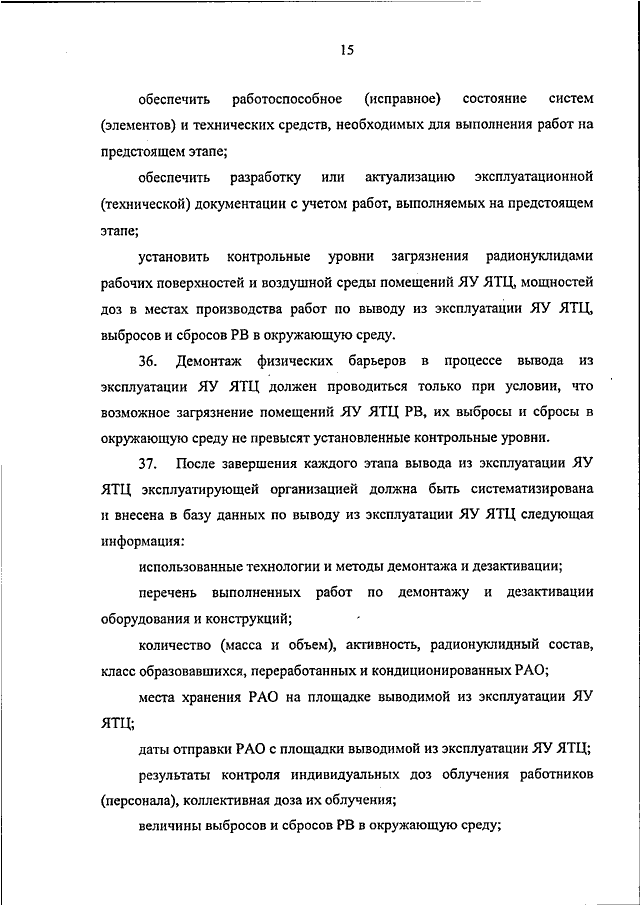 15

обеспечить работоспособное (исправное) состояние систем (элементов) и технических средств, необходимых для выполнения работ на предстоящем этапе;

обеспечить разработку или актуализацию эксплуатационной (технической) документации с учетом работ, выполняемых на предстоящем этапе;

установить контрольные уровни загрязнения радионуклидами рабочих поверхностей и воздушной среды помещений ЯУ ЯТЦ, мощностей доз в местах производства работ по выводу из эксплуатации ЯУ ЯТЦ, выбросов и сбросов РВ в окружающую среду.

36. Демонтаж физических барьеров в процессе вывода из эксплуатации ЯУ ЯТЦ должен проводиться только при условии, что возможное загрязнение помещений ЯУ ЯТЦ РВ, их выбросы и сбросы в окружающую среду не превысят установленные контрольные уровни.

37. После завершения каждого этапа вывода из эксплуатации ЯУ ЯТЦ эксплуатирующей организацией должна быть систематизирована и внесена в базу данных по выводу из эксплуатации ЯУ ЯТЦ следующая информация:

использованные технологии и методы демонтажа и дезактивации;

перечень выполненных работ по демонтажу и дезактивации оборудования и конструкций;

количество (масса и объем), активность, радионуклидный состав, класс образовавшихся, переработанных и кондиционированных РАО;

места хранения РАО на площадке выводимой из эксплуатации ЯУ ЯТЦ;

даты отправки РАО с площадки выводимой из эксплуатации ЯУ ЯТЦ;

результаты контроля индивидуальных доз облучения работников (персонала), коллективная доза их облучения;

величины выбросов и сбросов РВ в окружающую среду;